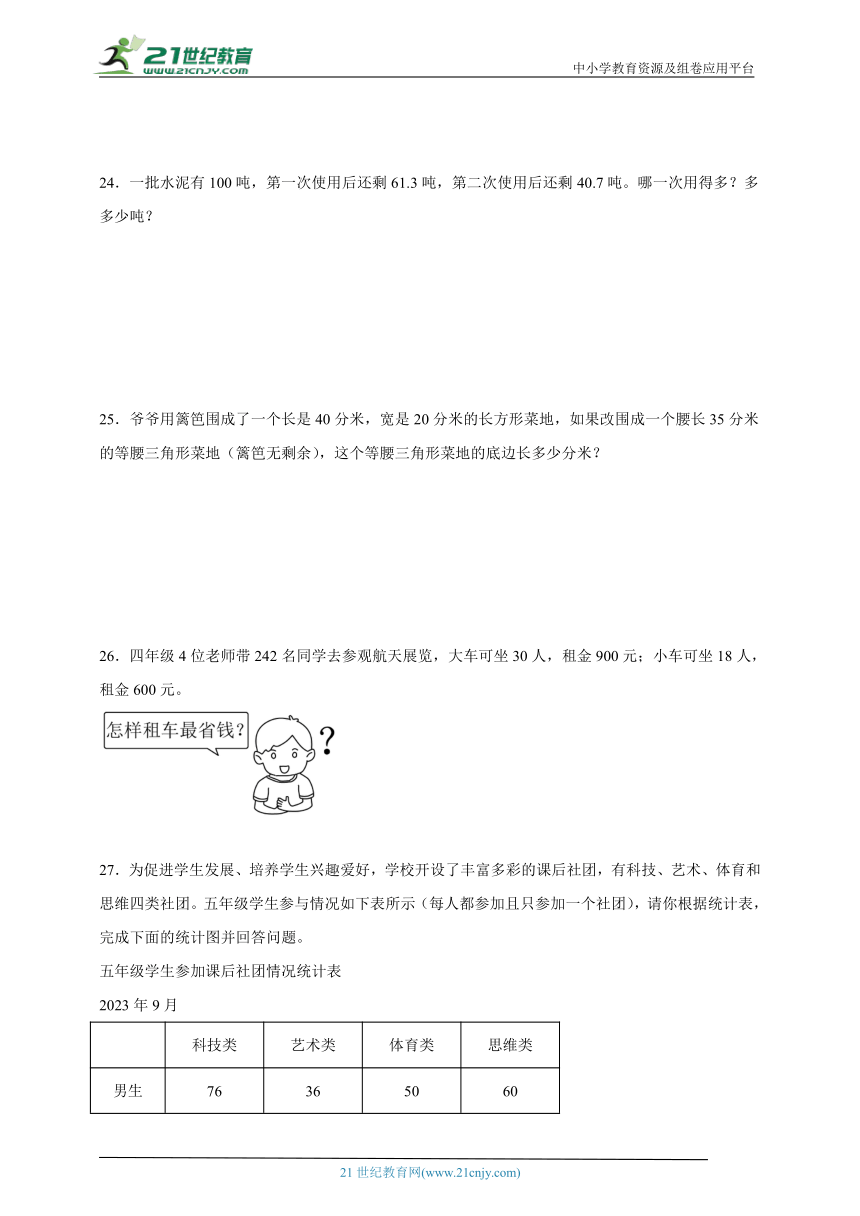 21世纪教育
www.21cnjy.com
中小学教育资源及组卷应用平台

24．一批水泥有 100 吨，第一次使用后还剩 61.3 吨，第二次使用后还剩 40.7 吨。哪一次用得多？多多少吨？

25．爷爷用篱笆围成了一个长是 40 分米，宽是 20 分米的长方形菜地，如果改围成一个腰长 35 分米的等腰三角形菜地（篱笆无剩余），这个等腰三角形菜地的底边长多少分米？

26．四年级 4 位老师带 242 名同学去参观航天展览，大车可坐 30 人，租金 900 元；小车可坐 18 人，租金 600 元。

怎样租车最省钱？

?

27．为促进学生发展、培养学生兴趣爱好，学校开设了丰富多彩的课后社团，有科技、艺术、体育和思维四类社团。五年级学生参与情况如下表所示（每人都参加且只参加一个社团），请你根据统计表，完成下面的统计图并回答问题。

五年级学生参加课后社团情况统计表

2023 年 9 月

| | 科技类 | 艺术类 | 体育类 | 思维类 |
|---|---|---|---|---|
| 男生 | 76 | 36 | 50 | 60 |

21 世纪教育网(www.21cnjy.com)